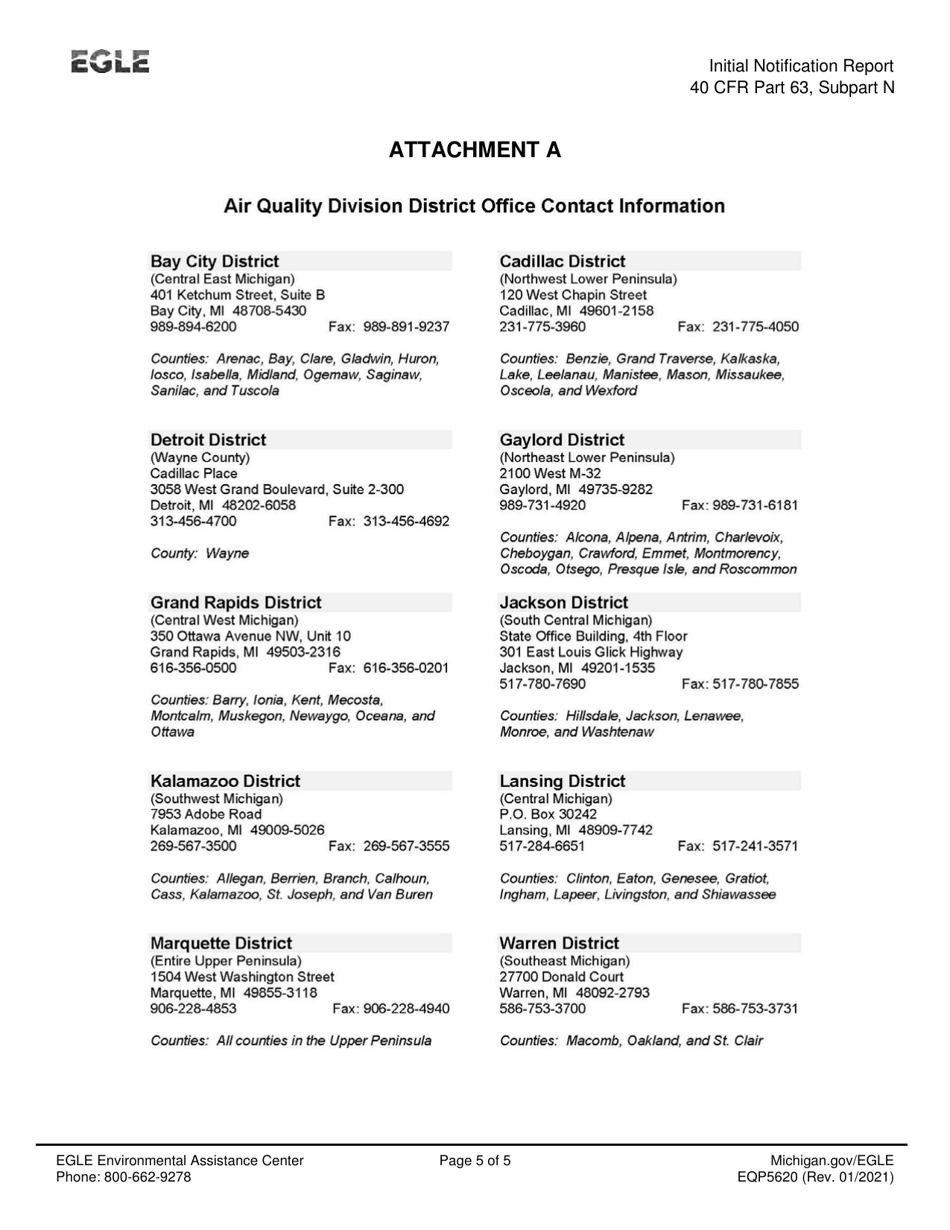 EGLE

Initial Notification Report
40 CFR Part 63, Subpart N

ATTACHMENT A

Air Quality Division District Office Contact Information

Bay City District
(Central East Michigan)
401 Ketchum Street, Suite B
Bay City, MI 48708-5430
989-894-6200 Fax: 989-891-9237

Counties: Arenac, Bay, Clare, Gladwin, Huron, Iosco, Isabella, Midland, Ogemaw, Saginaw, Sanilac, and Tuscola

Detroit District
(Wayne County)
Cadillac Place
3058 West Grand Boulevard, Suite 2-300
Detroit, MI 48202-6058
313-456-4700 Fax: 313-456-4692

County: Wayne

Grand Rapids District
(Central West Michigan)
350 Ottawa Avenue NW, Unit 10
Grand Rapids, MI 49503-2316
616-356-0500 Fax: 616-356-0201

Counties: Barry, Ionia, Kent, Mecosta, Montcalm, Muskegon, Newaygo, Oceana, and Ottawa

Kalamazoo District
(Southwest Michigan)
7953 Adobe Road
Kalamazoo, MI 49009-5026
269-567-3500 Fax: 269-567-3555

Counties: Allegan, Berrien, Branch, Calhoun, Cass, Kalamazoo, St. Joseph, and Van Buren

Marquette District
(Entire Upper Peninsula)
1504 West Washington Street
Marquette, MI 49855-3118
906-228-4853 Fax: 906-228-4940

Counties: All counties in the Upper Peninsula

Cadillac District
(Northwest Lower Peninsula)
120 West Chapin Street
Cadillac, MI 49601-2158
231-775-3960 Fax: 231-775-4050

Counties: Benzie, Grand Traverse, Kalkaska, Lake, Leelanau, Manistee, Mason, Missaukee, Osceola, and Wexford

Gaylord District
(Northeast Lower Peninsula)
2100 West M-32
Gaylord, MI 49735-9282
989-731-4920 Fax: 989-731-6181

Counties: Alcona, Alpena, Antrim, Charlevoix, Cheboygan, Crawford, Emmet, Montmorency, Oscoda, Otsego, Presque Isle, and Roscommon

Jackson District
(South Central Michigan)
State Office Building, 4th Floor
301 East Louis Glick Highway
Jackson, MI 49201-1535
517-780-7690 Fax: 517-780-7855

Counties: Hillsdale, Jackson, Lenawee, Monroe, and Washtenaw

Lansing District
(Central Michigan)
P.O. Box 30242
Lansing, MI 48909-7742
517-284-6651 Fax: 517-241-3571

Counties: Clinton, Eaton, Genesee, Gratiot, Ingham, Lapeer, Livingston, and Shiawassee

Warren District
(Southeast Michigan)
27700 Donald Court
Warren, MI 48092-2793
586-753-3700 Fax: 586-753-3731

Counties: Macomb, Oakland, and St. Clair

EGLE Environmental Assistance Center
Phone: 800-662-9278

Page 5 of 5

Michigan.gov/EGLE
EQP5620 (Rev. 01/2021)